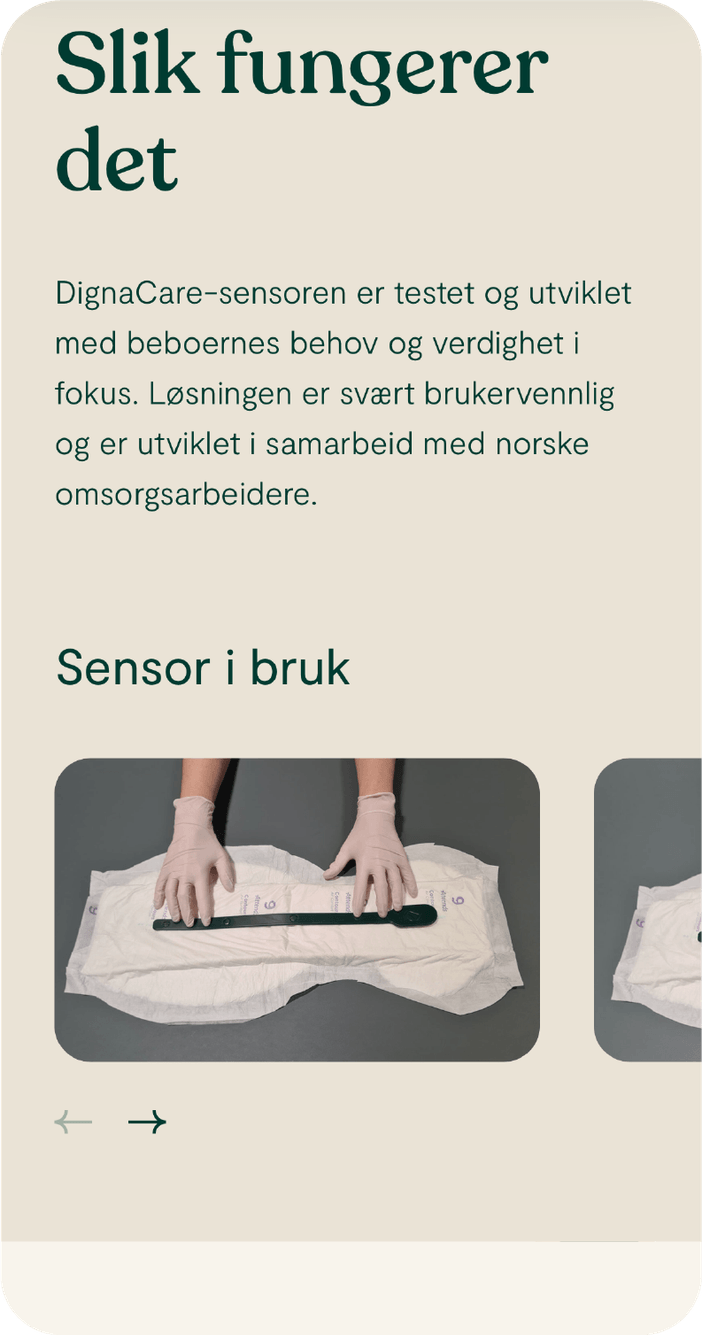 Slik fungerer det

DignaCare-sensoren er testet og utviklet med beboernes behov og verdighet i fokus. Løsningen er svært brukervennlig og er utviklet i samarbeid med norske omsorgsarbeidere.

Sensor i bruk

← →